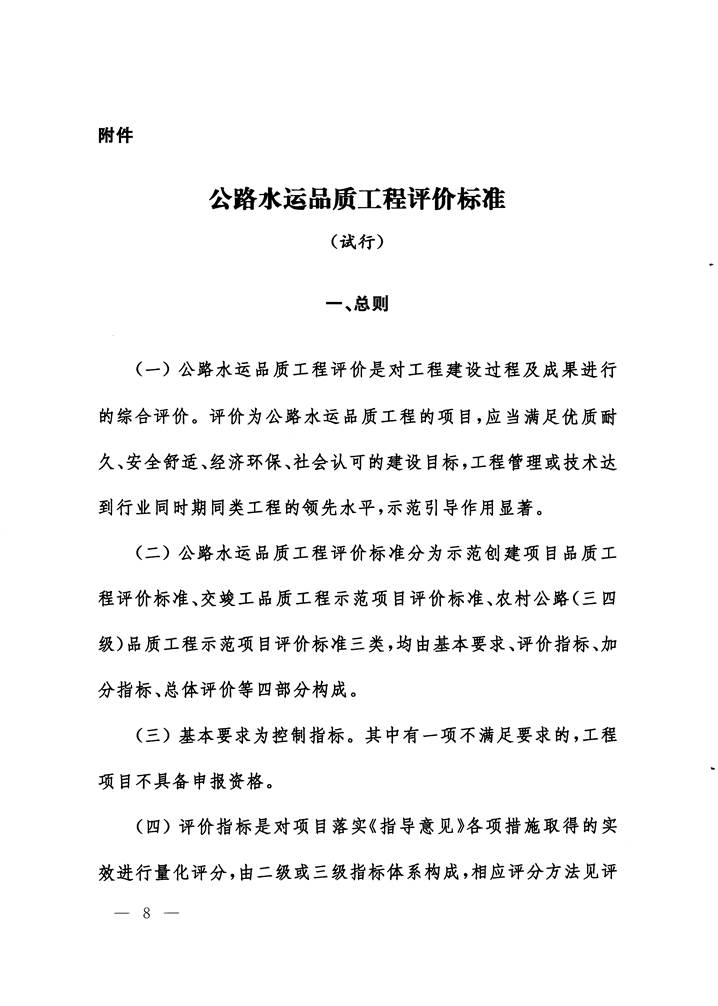 附件

公路水运品质工程评价标准

（试行）

一、总则

（一）公路水运品质工程评价是对工程建设过程及成果进行的综合评价。评价为公路水运品质工程的项目，应当满足优质耐久、安全舒适、经济环保、社会认可的建设目标，工程管理或技术达到行业同时期同类工程的领先水平，示范引导作用显著。

（二）公路水运品质工程评价标准分为示范创建项目品质工程评价标准、交竣工品质工程示范项目评价标准、农村公路（三四级）品质工程示范项目评价标准三类，均由基本要求、评价指标、加分指标、总体评价等四部分构成。

（三）基本要求为控制指标。其中有一项不满足要求的，工程项目不具备申报资格。

（四）评价指标是对项目落实《指导意见》各项措施取得的实效进行量化评分，由二级或三级指标体系构成，相应评分方法见评

— 8 —